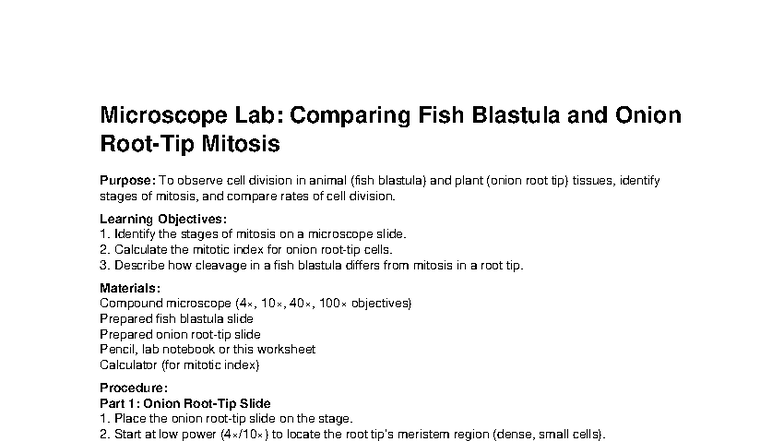 Microscope Lab: Comparing Fish Blastula and Onion Root-Tip Mitosis

Purpose: To observe cell division in animal (fish blastula) and plant (onion root tip) tissues, identify stages of mitosis, and compare rates of cell division.

Learning Objectives:
1. Identify the stages of mitosis on a microscope slide.
2. Calculate the mitotic index for onion root-tip cells.
3. Describe how cleavage in a fish blastula differs from mitosis in a root tip.

Materials:
Compound microscope (4×, 10×, 40×, 100× objectives)
Prepared fish blastula slide
Prepared onion root-tip slide
Pencil, lab notebook or this worksheet
Calculator (for mitotic index)

Procedure:
Part 1: Onion Root-Tip Slide
1. Place the onion root-tip slide on the stage.
2. Start at low power (4×/10×) to locate the root tip's meristem region (dense, small cells).